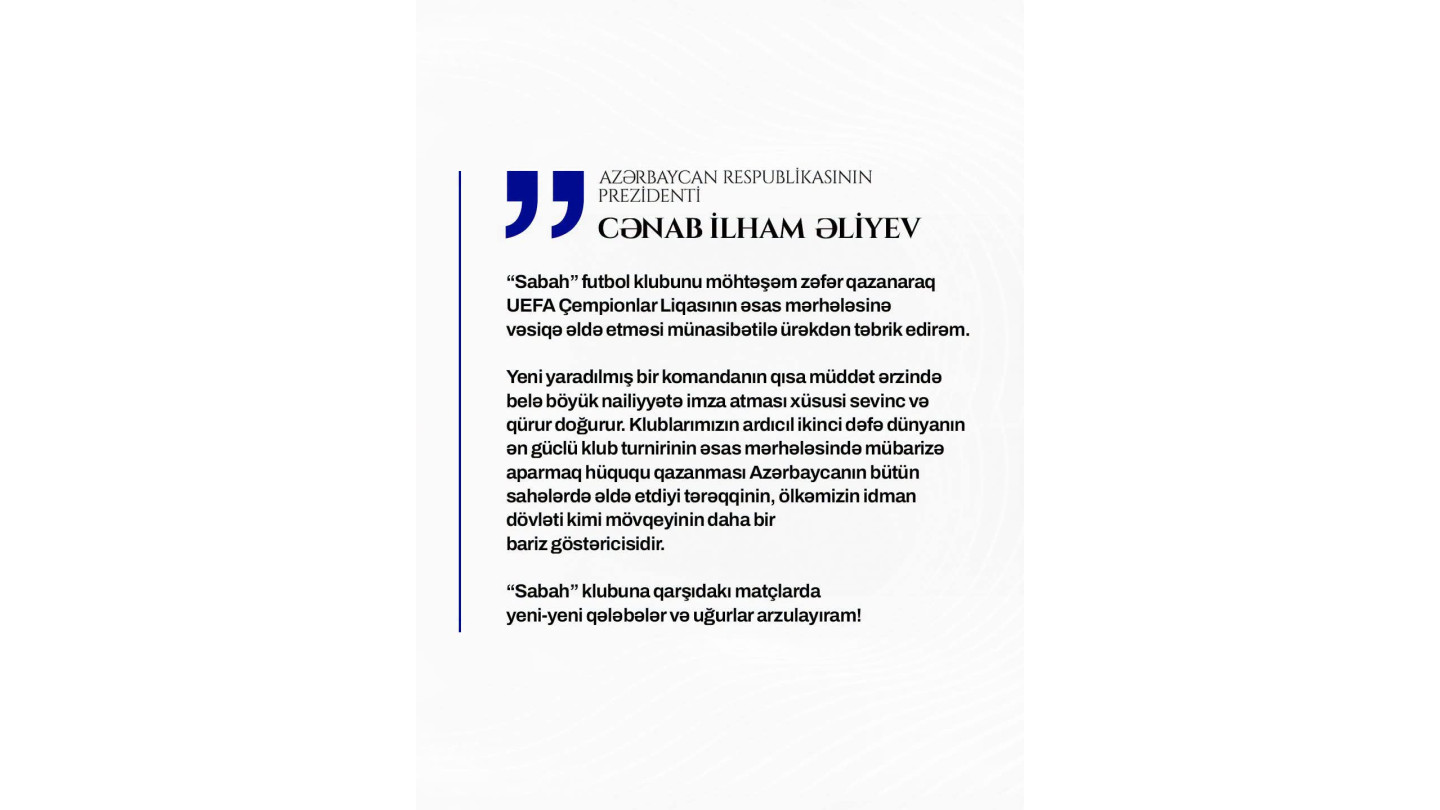 AZƏRBAYCAN RESPUBLİKASININ PREZİDENTİ
CƏNAB İLHAM ƏLİYEV

“Sabah” futbol klubunu möhtəşəm zəfər qazanaraq UEFA Çempionlar Liqasının əsas mərhələsinə vəsiqə əldə etməsi münasibətilə ürəkdən təbrik edirəm.

Yeni yaradılmış bir komandanın qısa müddət ərzində belə böyük nailiyyətə imza atması xüsusi sevinc və qürur doğurur. Klublarımızın ardıcıl ikinci dəfə dünyanın ən güclü klub turnirinin əsas mərhələsində mübarizə aparmaq hüququ qazanması Azərbaycanın bütün sahələrdə əldə etdiyi tərəqqinin, ölkəmizin idman dövləti kimi mövqeyinin daha bir bariz göstəricisidir.

“Sabah” klubuna qarşıdakı matçlarda yeni-yeni qələbələr və uğurlar arzulayıram!